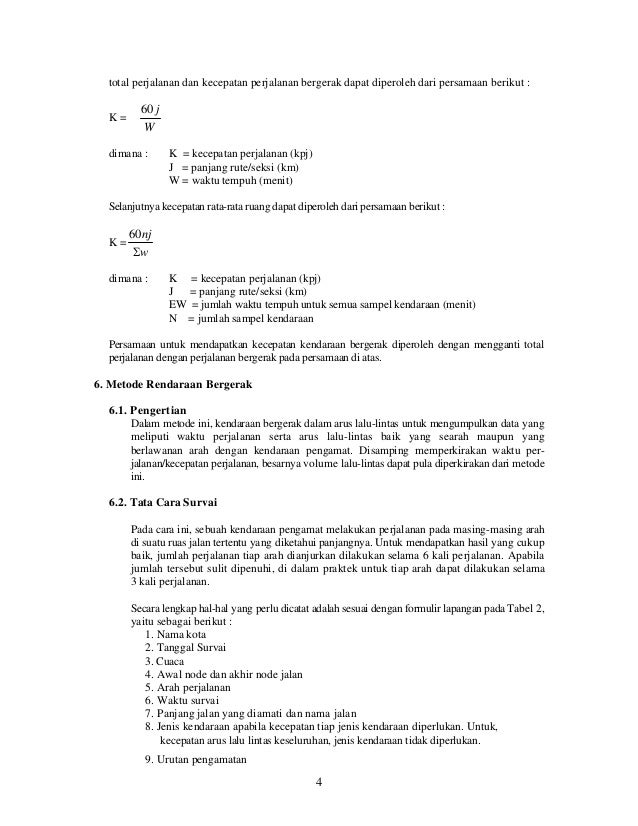 total perjalanan dan kecepatan perjalanan bergerak dapat diperoleh dari persamaan berikut :

$K = \frac{60\,j}{W}$

dimana : K = kecepatan perjalanan (kpj)
J = panjang rute/seksi (km)
W = waktu tempuh (menit)

Selanjutnya kecepatan rata-rata ruang dapat diperoleh dari persamaan berikut :

$K = \frac{60nj}{\Sigma w}$

dimana : K = kecepatan perjalanan (kpj)
J = panjang rute/seksi (km)
EW = jumlah waktu tempuh untuk semua sampel kendaraan (menit)
N = jumlah sampel kendaraan

Persamaan untuk mendapatkan kecepatan kendaraan bergerak diperoleh dengan mengganti total perjalanan dengan perjalanan bergerak pada persamaan di atas.

6. Metode Rendaraan Bergerak

6.1. Pengertian
Dalam metode ini, kendaraan bergerak dalam arus lalu-lintas untuk mengumpulkan data yang meliputi waktu perjalanan serta arus lalu-lintas baik yang searah maupun yang berlawanan arah dengan kendaraan pengamat. Disamping memperkirakan waktu perjalanan/kecepatan perjalanan, besarnya volume lalu-lintas dapat pula diperkirakan dari metode ini.

6.2. Tata Cara Survai

Pada cara ini, sebuah kendaraan pengamat melakukan perjalanan pada masing-masing arah di suatu ruas jalan tertentu yang diketahui panjangnya. Untuk mendapatkan hasil yang cukup baik, jumlah perjalanan tiap arah dianjurkan dilakukan selama 6 kali perjalanan. Apabila jumlah tersebut sulit dipenuhi, di dalam praktek untuk tiap arah dapat dilakukan selama 3 kali perjalanan.

Secara lengkap hal-hal yang perlu dicatat adalah sesuai dengan formulir lapangan pada Tabel 2, yaitu sebagai berikut :
1. Nama kota
2. Tanggal Survai
3. Cuaca
4. Awal node dan akhir node jalan
5. Arah perjalanan
6. Waktu survai
7. Panjang jalan yang diamati dan nama jalan
8. Jenis kendaraan apabila kecepatan tiap jenis kendaraan diperlukan. Untuk, kecepatan arus lalu lintas keseluruhan, jenis kendaraan tidak diperlukan.

9. Urutan pengamatan

4